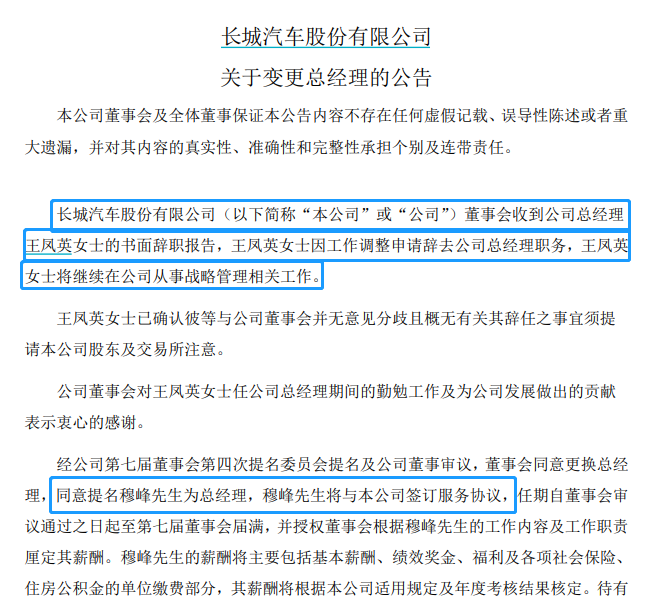 长城汽车股份有限公司
关于变更总经理的公告

本公司董事会及全体董事保证本公告内容不存在任何虚假记载、误导性陈述或者重大遗漏，并对其内容的真实性、准确性和完整性承担个别及连带责任。

长城汽车股份有限公司（以下简称“本公司”或“公司”）董事会收到公司总经理王凤英女士的书面辞职报告，王凤英女士因工作调整申请辞去公司总经理职务，王凤英女士将继续在公司从事战略管理相关工作。

王凤英女士已确认彼等与公司董事会并无意见分歧且概无有关其辞任之事宜须提请本公司股东及交易所注意。

公司董事会对王凤英女士任公司总经理期间的勤勉工作及为公司发展做出的贡献表示衷心的感谢。

经公司第七届董事会第四次提名委员会提名及公司董事审议，董事会同意更换总经理，同意提名穆峰先生为总经理，穆峰先生将与本公司签订服务协议，任期自董事会审议通过之日起至第七届董事会届满，并授权董事会根据穆峰先生的工作内容及工作职责厘定其薪酬。穆峰先生的薪酬将主要包括基本薪酬、绩效奖金、福利及各项社会保险、住房公积金的单位缴费部分，其薪酬将根据本公司适用规定及年度考核结果核定。待有